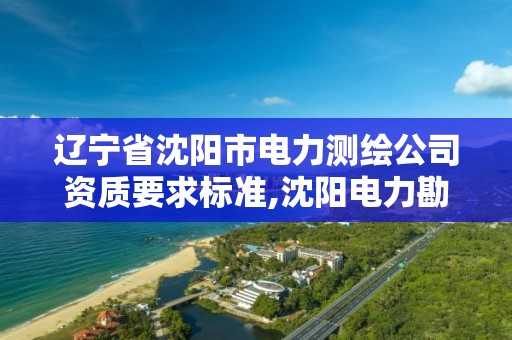 辽宁省沈阳市电力测绘公司资质要求标准,沈阳电力勘